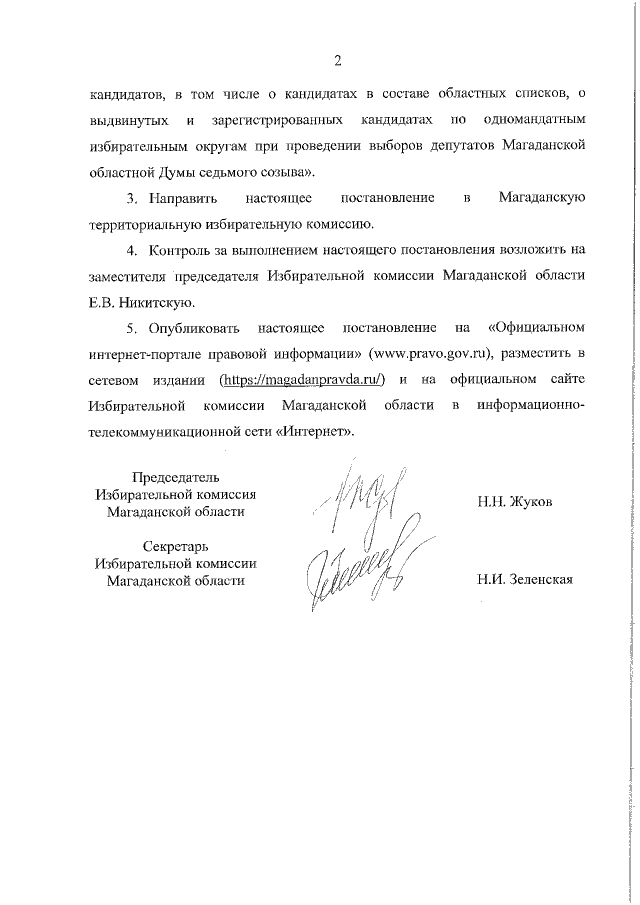 2

кандидатов, в том числе о кандидатах в составе областных списков, о выдвинутых и зарегистрированных кандидатах по одномандатным избирательным округам при проведении выборов депутатов Магаданской областной Думы седьмого созыва».

3. Направить настоящее постановление в Магаданскую территориальную избирательную комиссию.

4. Контроль за выполнением настоящего постановления возложить на заместителя председателя Избирательной комиссии Магаданской области Е.В. Никитскую.

5. Опубликовать настоящее постановление на «Официальном интернет-портале правовой информации» (www.pravo.gov.ru), разместить в сетевом издании (https://magadanpravda.ru/) и на официальном сайте Избирательной комиссии Магаданской области в информационно-телекоммуникационной сети «Интернет».

Председатель
Избирательной комиссия
Магаданской области

Н.Н. Жуков

Секретарь
Избирательной комиссии
Магаданской области

Н.И. Зеленская